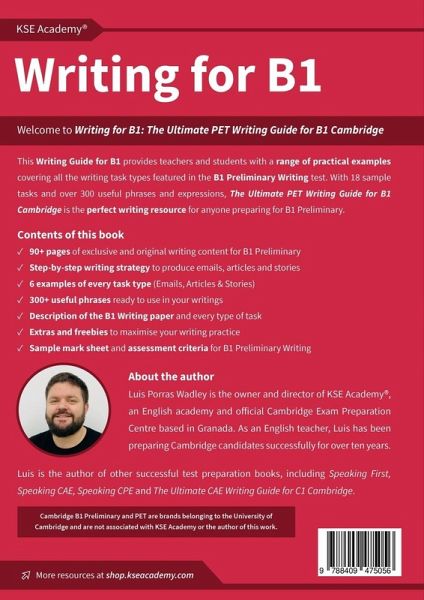 KSE Academy®

Writing for B1

Welcome to Writing for B1: The Ultimate PET Writing Guide for B1 Cambridge

This Writing Guide for B1 provides teachers and students with a range of practical examples covering all the writing task types featured in the B1 Preliminary Writing test. With 18 sample tasks and over 300 useful phrases and expressions, The Ultimate PET Writing Guide for B1 Cambridge is the perfect writing resource for anyone preparing for B1 Preliminary.

Contents of this book

✓ 90+ pages of exclusive and original writing content for B1 Preliminary
✓ Step-by-step writing strategy to produce emails, articles and stories
✓ 6 examples of every task type (Emails, Articles & Stories)
✓ 300+ useful phrases ready to use in your writings
✓ Description of the B1 Writing paper and every type of task
✓ Extras and freebies to maximise your writing practice
✓ Sample mark sheet and assessment criteria for B1 Preliminary Writing

About the author

Luis Porras Wadley is the owner and director of KSE Academy®, an English academy and official Cambridge Exam Preparation Centre based in Granada. As an English teacher, Luis has been preparing Cambridge candidates successfully for over ten years.

Luis is the author of other successful test preparation books, including Speaking First, Speaking CAE, Speaking CPE and The Ultimate CAE Writing Guide for C1 Cambridge.

Cambridge B1 Preliminary and PET are brands belonging to the University of Cambridge and are not associated with KSE Academy or the author of this work.

9 788409 475056

More resources at shop.kseacademy.com